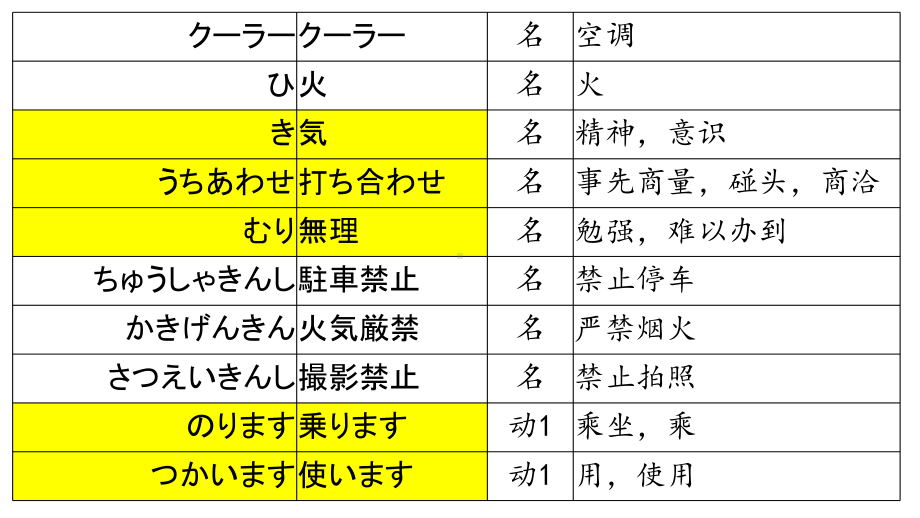 | | | | |
|---|---|---|---|
| クーラー | クーラー | 名 | 空调 |
| ひ | 火 | 名 | 火 |
| き | 気 | 名 | 精神，意识 |
| うちあわせ | 打ち合わせ | 名 | 事先商量，碰头，商洽 |
| むり | 無理 | 名 | 勉强，难以办到 |
| ちゅうしゃきんし | 駐車禁止 | 名 | 禁止停车 |
| かきげんきん | 火気厳禁 | 名 | 严禁烟火 |
| さつえいきんし | 撮影禁止 | 名 | 禁止拍照 |
| のります | 乗ります | 动1 | 乘坐，乘 |
| つかいます | 使います | 动1 | 用，使用 |